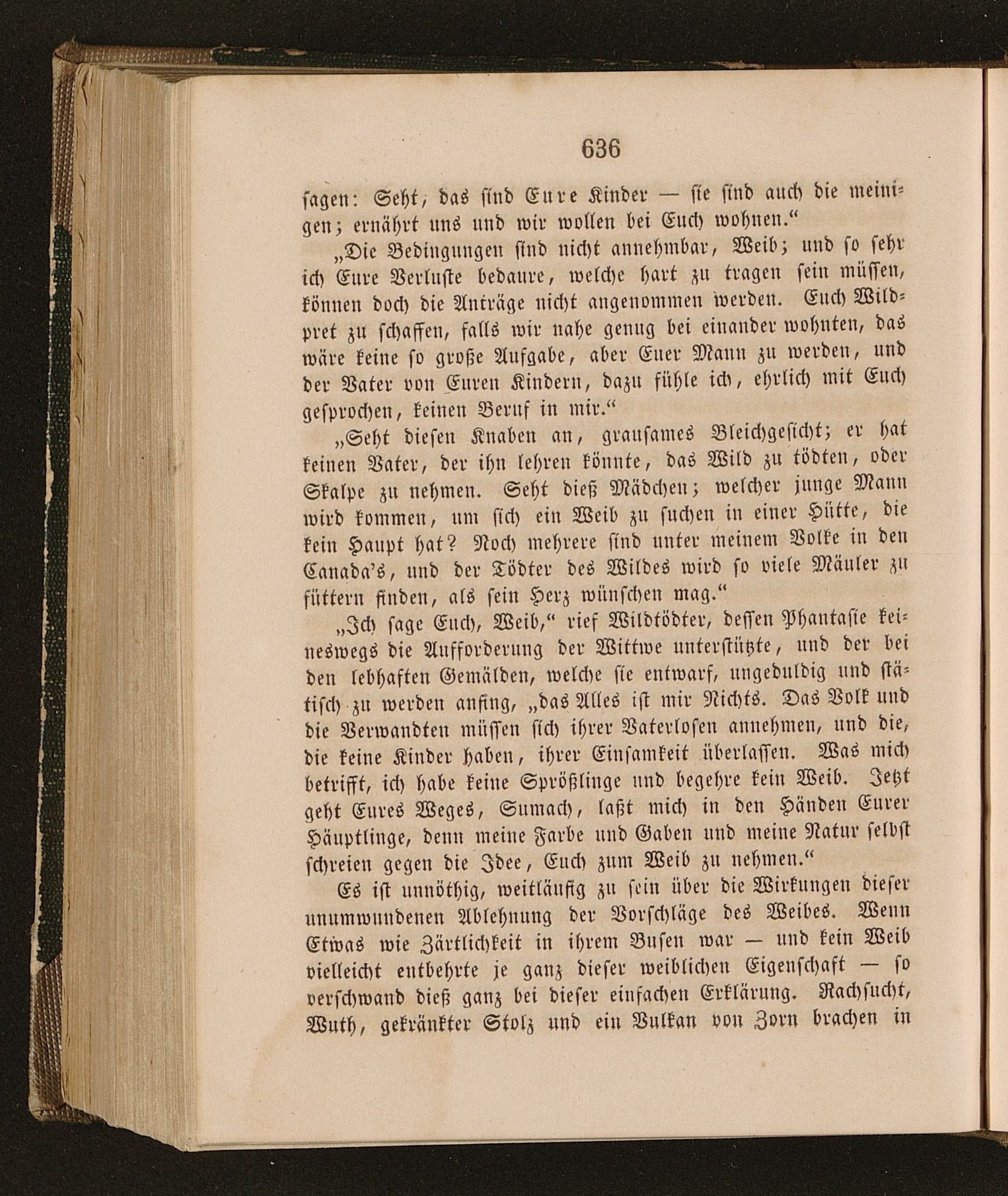 636

sagen: Seht, das sind Eure Kinder — sie sind auch die meinigen; ernährt uns und wir wollen bei Euch wohnen.“

„Die Bedingungen sind nicht annehmbar, Weib; und so sehr ich Eure Verluste bedaure, welche hart zu tragen sein müssen, können doch die Anträge nicht angenommen werden. Euch Wildpret zu schaffen, falls wir nahe genug bei einander wohnten, das wäre keine so große Aufgabe, aber Euer Mann zu werden, und der Vater von Euren Kindern, dazu fühle ich, ehrlich mit Euch gesprochen, keinen Beruf in mir.“

„Seht diesen Knaben an, grausames Bleichgesicht; er hat keinen Vater, der ihn lehren könnte, das Wild zu tödten, oder Skalpe zu nehmen. Seht dieß Mädchen; welcher junge Mann wird kommen, um sich ein Weib zu suchen in einer Hütte, die kein Haupt hat? Noch mehrere sind unter meinem Volke in den Canada's, und der Tödter des Wildes wird so viele Mäuler zu füttern finden, als sein Herz wünschen mag.“

„Ich sage Euch, Weib,“ rief Wildtödter, dessen Phantasie keineswegs die Aufforderung der Wittwe unterstützte, und der bei den lebhaften Gemälden, welche sie entwarf, ungeduldig und stätisch zu werden anfing, „das Alles ist mir Nichts. Das Volk und die Verwandten müssen sich ihrer Vaterlosen annehmen, und die, die keine Kinder haben, ihrer Einsamkeit überlassen. Was mich betrifft, ich habe keine Sprößlinge und begehre kein Weib. Jetzt geht Eures Weges, Sumach, laßt mich in den Händen Eurer Häuptlinge, denn meine Farbe und Gaben und meine Natur selbst schreien gegen die Idee, Euch zum Weib zu nehmen.“

Es ist unnöthig, weitläufig zu sein über die Wirkungen dieser unumwundenen Ablehnung der Vorschläge des Weibes. Wenn Etwas wie Zärtlichkeit in ihrem Busen war — und kein Weib vielleicht entbehrte je ganz dieser weiblichen Eigenschaft — so verschwand dieß ganz bei dieser einfachen Erklärung. Rachsucht, Wuth, gekränkter Stolz und ein Vulkan von Zorn brachen in